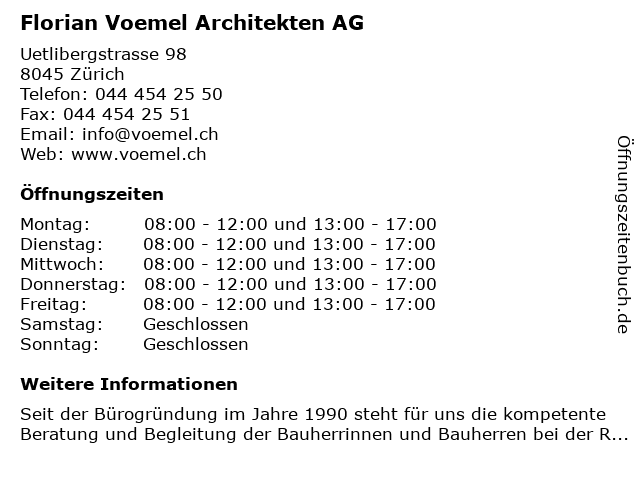 Florian Voemel Architekten AG

Uetlibergstrasse 98
8045 Zürich
Telefon: 044 454 25 50
Fax: 044 454 25 51
Email: info@voemel.ch
Web: www.voemel.ch

Öffnungszeiten

| | |
|---|---|
| Montag: | 08:00 - 12:00 und 13:00 - 17:00 |
| Dienstag: | 08:00 - 12:00 und 13:00 - 17:00 |
| Mittwoch: | 08:00 - 12:00 und 13:00 - 17:00 |
| Donnerstag: | 08:00 - 12:00 und 13:00 - 17:00 |
| Freitag: | 08:00 - 12:00 und 13:00 - 17:00 |
| Samstag: | Geschlossen |
| Sonntag: | Geschlossen |

Weitere Informationen

Seit der Bürogründung im Jahre 1990 steht für uns die kompetente Beratung und Begleitung der Bauherrinnen und Bauherren bei der R...

Öffnungszeitenbuch.de